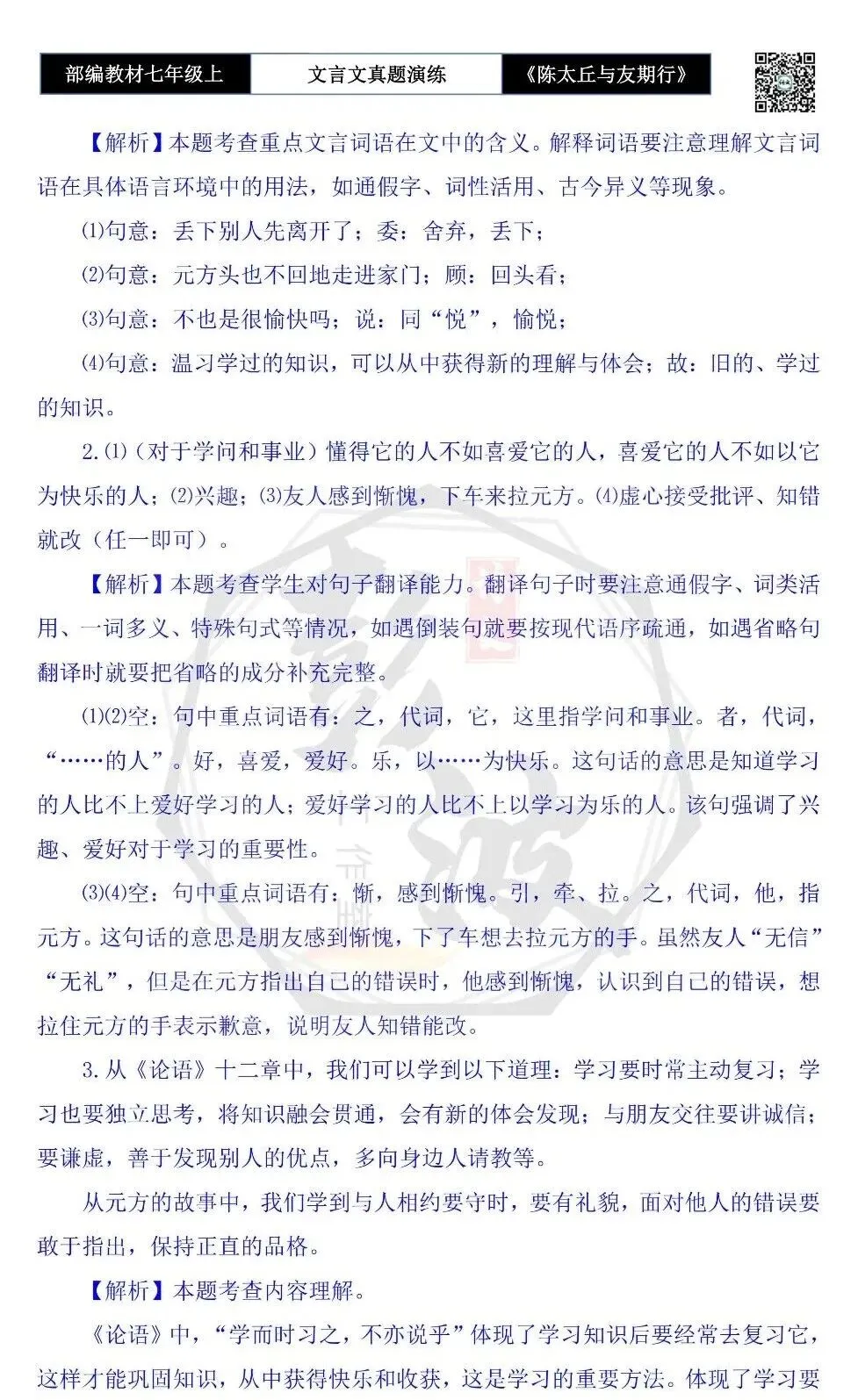 部编教材七年级上 文言文真题演练 《陈太丘与友期行》

【解析】本题考查重点文言词语在文中的含义。解释词语要注意理解文言词语在具体语言环境中的用法，如通假字、词性活用、古今异义等现象。

⑴句意：丢下别人先离开了；委：舍弃，丢下；

⑵句意：元方头也不回地走进家门；顾：回头看；

⑶句意：不也是很愉快吗；说：同“悦”，愉悦；

⑷句意：温习学过的知识，可以从中获得新的理解与体会；故：旧的、学过的知识。

2.⑴（对于学问和事业）懂得它的人不如喜爱它的人，喜爱它的人不如以它为快乐的人；⑵兴趣；⑶友人感到惭愧，下车来拉元方。⑷虚心接受批评、知错就改（任一即可）。

【解析】本题考查学生对句子翻译能力。翻译句子时要注意通假字、词类活用、一词多义、特殊句式等情况，如遇倒装句就要按现代语序疏通，如遇省略句翻译时就要把省略的成分补充完整。

⑴⑵空：句中重点词语有：之，代词，它，这里指学问和事业。者，代词，“……的人”。好，喜爱，爱好。乐，以……为快乐。这句话的意思是知道学习的人比不上爱好学习的人；爱好学习的人比不上以学习为乐的人。该句强调了兴趣、爱好对于学习的重要性。

⑶⑷空：句中重点词语有：惭，感到惭愧。引，牵、拉。之，代词，他，指元方。这句话的意思是朋友感到惭愧，下了车想去拉元方的手。虽然友人“无信”“无礼”，但是在元方指出自己的错误时，他感到惭愧，认识到自己的错误，想拉住元方的手表示歉意，说明友人知错能改。

3.从《论语》十二章中，我们可以学到以下道理：学习要时常主动复习；学习也要独立思考，将知识融会贯通，会有新的体会发现；与朋友交往要讲诚信；要谦虚，善于发现别人的优点，多向身边人请教等。

从元方的故事中，我们学到与人相约要守时，要有礼貌，面对他人的错误要敢于指出，保持正直的品格。

【解析】本题考查内容理解。

《论语》中，“学而时习之，不亦说乎”体现了学习知识后要经常去复习它，这样才能巩固知识，从中获得快乐和收获，这是学习的重要方法。体现了学习要